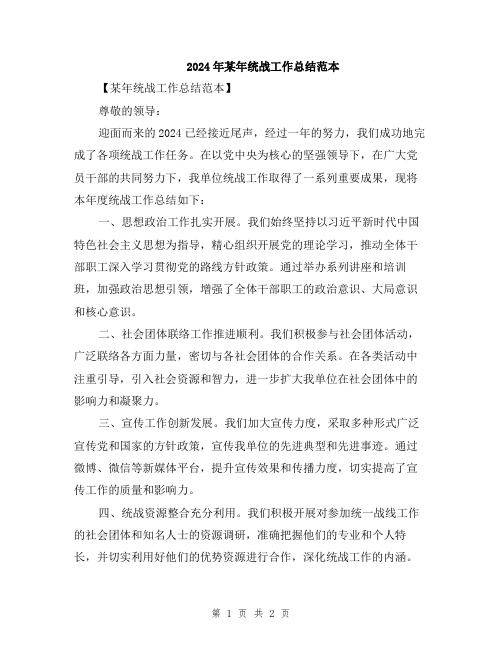 2024年某年统战工作总结范本

【某年统战工作总结范本】

尊敬的领导：

迎面而来的2024已经接近尾声，经过一年的努力，我们成功地完成了各项统战工作任务。在以党中央为核心的坚强领导下，在广大党员干部的共同努力下，我单位统战工作取得了一系列重要成果，现将本年度统战工作总结如下：

一、思想政治工作扎实开展。我们始终坚持以习近平新时代中国特色社会主义思想为指导，精心组织开展党的理论学习，推动全体干部职工深入学习贯彻党的路线方针政策。通过举办系列讲座和培训班，加强政治思想引领，增强了全体干部职工的政治意识、大局意识和核心意识。

二、社会团体联络工作推进顺利。我们积极参与社会团体活动，广泛联络各方面力量，密切与各社会团体的合作关系。在各类活动中注重引导，引入社会资源和智力，进一步扩大我单位在社会团体中的影响力和凝聚力。

三、宣传工作创新发展。我们加大宣传力度，采取多种形式广泛宣传党和国家的方针政策，宣传我单位的先进典型和先进事迹。通过微博、微信等新媒体平台，提升宣传效果和传播力度，切实提高了宣传工作的质量和影响力。

四、统战资源整合充分利用。我们积极开展对参加统一战线工作的社会团体和知名人士的资源调研，准确把握他们的专业和个人特长，并切实利用好他们的优势资源进行合作，深化统战工作的内涵。

第 1 页 共 2 页